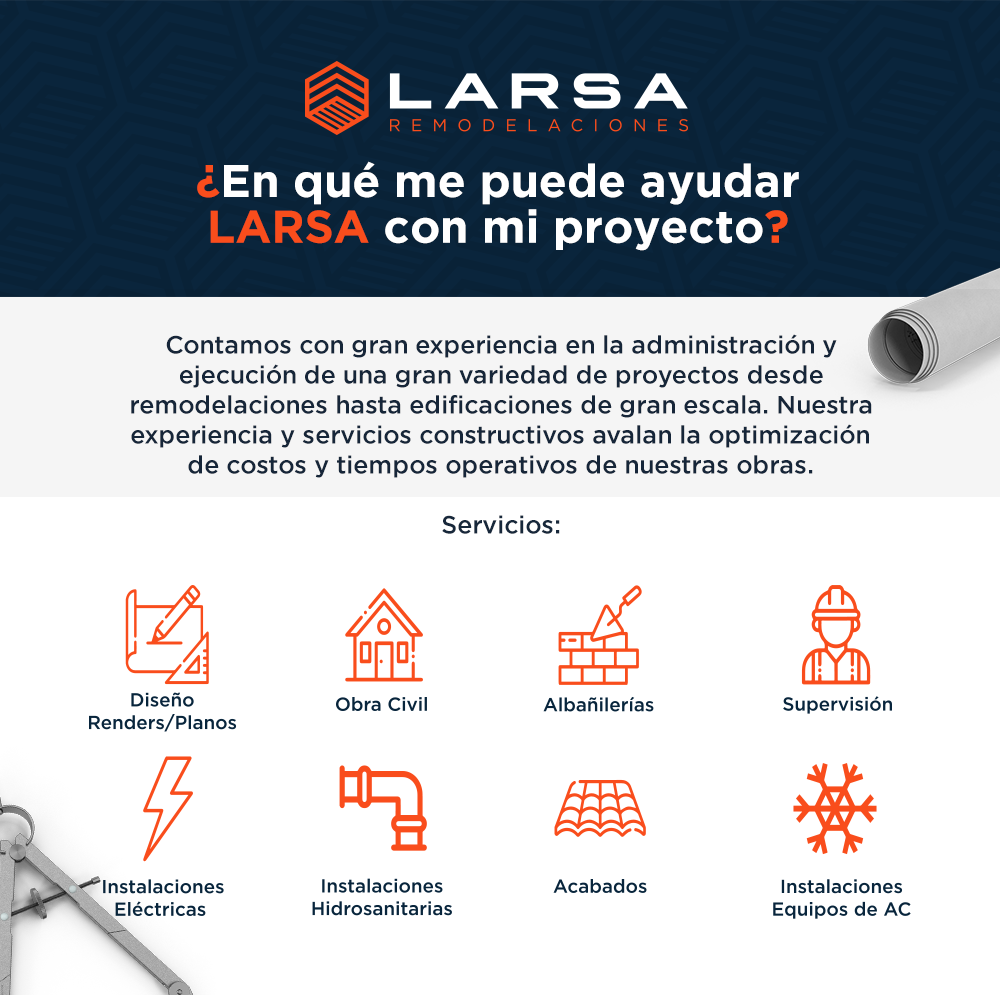 LARSA
REMODELACIONES

¿En qué me puede ayudar LARSA con mi proyecto?

Contamos con gran experiencia en la administración y ejecución de una gran variedad de proyectos desde remodelaciones hasta edificaciones de gran escala. Nuestra experiencia y servicios constructivos avalan la optimización de costos y tiempos operativos de nuestras obras.

Servicios:

Diseño
Renders/Planos

Obra Civil

Albañilerías

Supervisión

Instalaciones
Eléctricas

Instalaciones
Hidrosanitarias

Acabados

Instalaciones
Equipos de AC